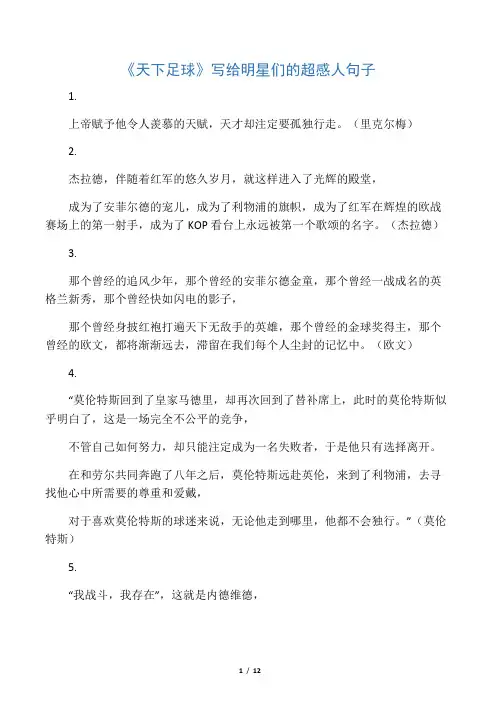 《天下足球》写给明星们的超感人句子

1.

上帝赋予他令人羡慕的天赋，天才却注定要孤独行走。（里克尔梅）

2.

杰拉德，伴随着红军的悠久岁月，就这样进入了光辉的殿堂，

成为了安菲尔德的宠儿，成为了利物浦的旗帜，成为了红军在辉煌的欧战赛场上的第一射手，成为了 KOP 看台上永远被第一个歌颂的名字。（杰拉德）

3.

那个曾经的追风少年，那个曾经的安菲尔德金童，那个曾经一战成名的英格兰新秀，那个曾经快如闪电的影子，

那个曾经身披红袍打遍天下无敌手的英雄，那个曾经的金球奖得主，那个曾经的欧文，都将渐渐远去，滞留在我们每个人尘封的记忆中。（欧文）

4.

“莫伦特斯回到了皇家马德里，却再次回到了替补席上，此时的莫伦特斯似乎明白了，这是一场完全不公平的竞争，

不管自己如何努力，却只能注定成为一名失败者，于是他只有选择离开。

在和劳尔共同奔跑了八年之后，莫伦特斯远赴英伦，来到了利物浦，去寻找他心中所需要的尊重和爱戴，

对于喜欢莫伦特斯的球迷来说，无论他走到哪里，他都不会独行。”（莫伦特斯）

5.

“我战斗，我存在”，这就是内德维德，

1 / 12